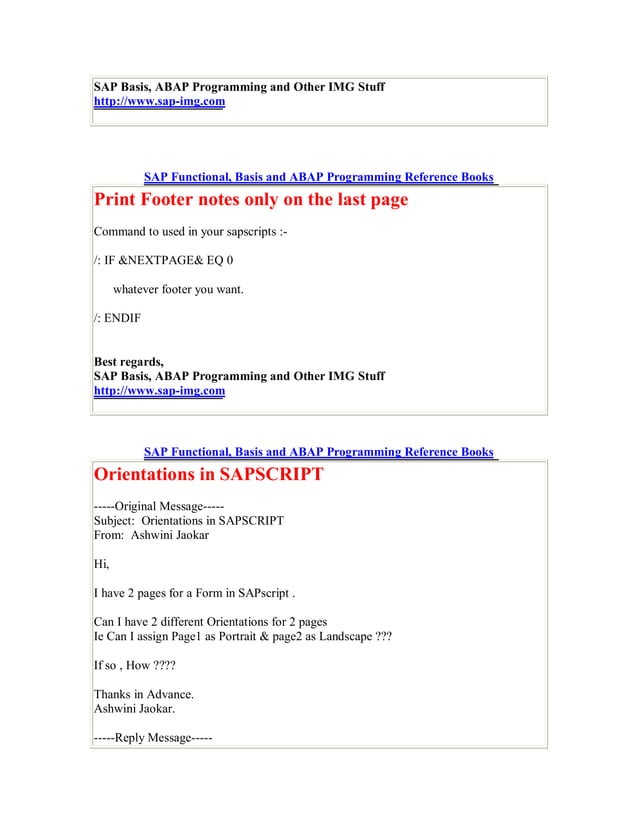 SAP Basis, ABAP Programming and Other IMG Stuff
http://www.sap-img.com

SAP Functional, Basis and ABAP Programming Reference Books

Print Footer notes only on the last page

Command to used in your sapscripts :-

/: IF &NEXTPAGE& EQ 0

whatever footer you want.

/: ENDIF

Best regards,
SAP Basis, ABAP Programming and Other IMG Stuff
http://www.sap-img.com

SAP Functional, Basis and ABAP Programming Reference Books

Orientations in SAPSCRIPT

-----Original Message-----
Subject: Orientations in SAPSCRIPT
From: Ashwini Jaokar

Hi,

I have 2 pages for a Form in SAPscript .

Can I have 2 different Orientations for 2 pages
Ie Can I assign Page1 as Portrait & page2 as Landscape ???

If so , How ????

Thanks in Advance.
Ashwini Jaokar.

-----Reply Message-----